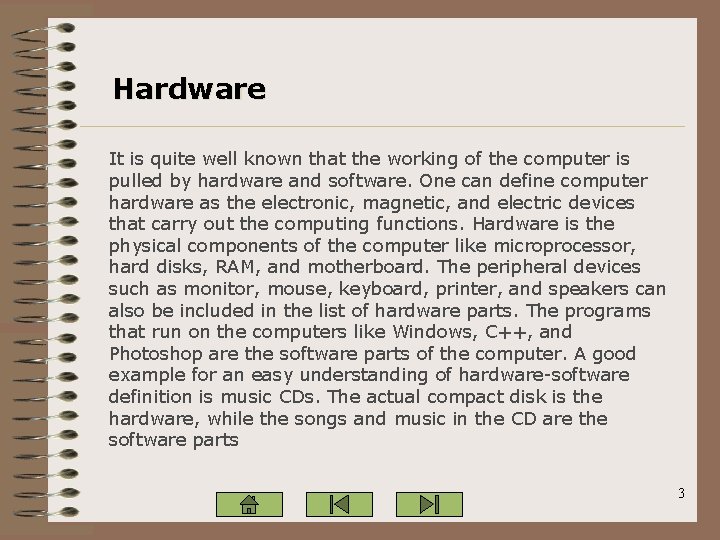 Hardware

It is quite well known that the working of the computer is pulled by hardware and software. One can define computer hardware as the electronic, magnetic, and electric devices that carry out the computing functions. Hardware is the physical components of the computer like microprocessor, hard disks, RAM, and motherboard. The peripheral devices such as monitor, mouse, keyboard, printer, and speakers can also be included in the list of hardware parts. The programs that run on the computers like Windows, C++, and Photoshop are the software parts of the computer. A good example for an easy understanding of hardware-software definition is music CDs. The actual compact disk is the hardware, while the songs and music in the CD are the software parts

3